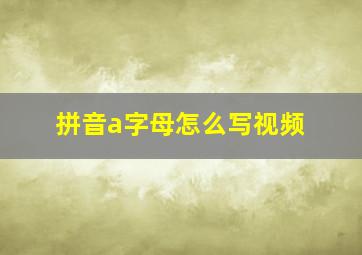 拼音a字母怎么写视频